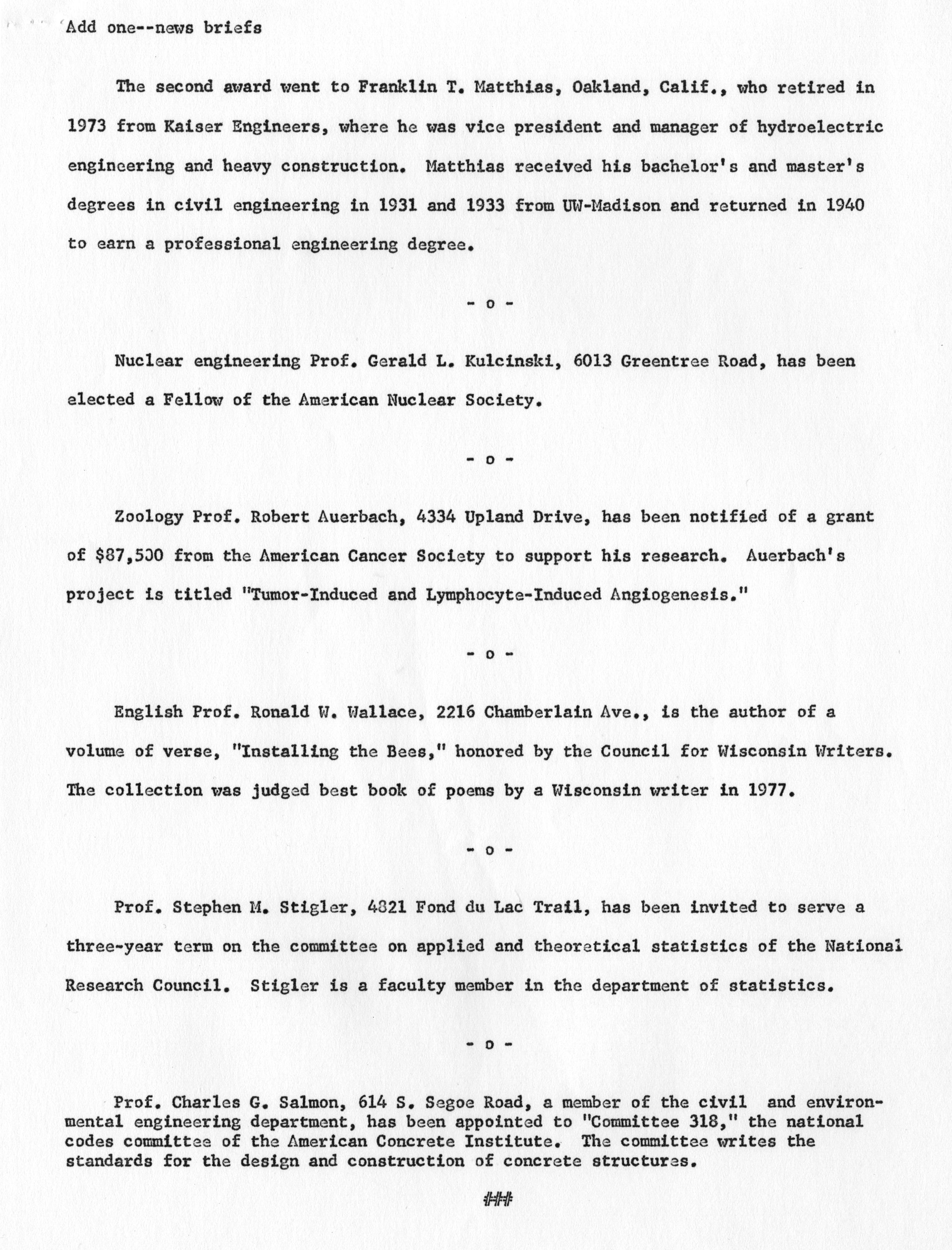 Add one--news briefs

The second award went to Franklin T. Matthias, Oakland, Calif., who retired in 1973 from Kaiser Engineers, where he was vice president and manager of hydroelectric engineering and heavy construction. Matthias received his bachelor's and master's degrees in civil engineering in 1931 and 1933 from UW-Madison and returned in 1940 to earn a professional engineering degree.

- o -

Nuclear engineering Prof. Gerald L. Kulcinski, 6013 Greentree Road, has been elected a Fellow of the American Nuclear Society.

- o -

Zoology Prof. Robert Auerbach, 4334 Upland Drive, has been notified of a grant of $87,500 from the American Cancer Society to support his research. Auerbach's project is titled "Tumor-Induced and Lymphocyte-Induced Angiogenesis."

- o -

English Prof. Ronald W. Wallace, 2216 Chamberlain Ave., is the author of a volume of verse, "Installing the Bees," honored by the Council for Wisconsin Writers. The collection was judged best book of poems by a Wisconsin writer in 1977.

- o -

Prof. Stephen M. Stigler, 4821 Fond du Lac Trail, has been invited to serve a three-year term on the committee on applied and theoretical statistics of the National Research Council. Stigler is a faculty member in the department of statistics.

- o -

Prof. Charles G. Salmon, 614 S. Segoe Road, a member of the civil and environmental engineering department, has been appointed to "Committee 318," the national codes committee of the American Concrete Institute. The committee writes the standards for the design and construction of concrete structures.

###